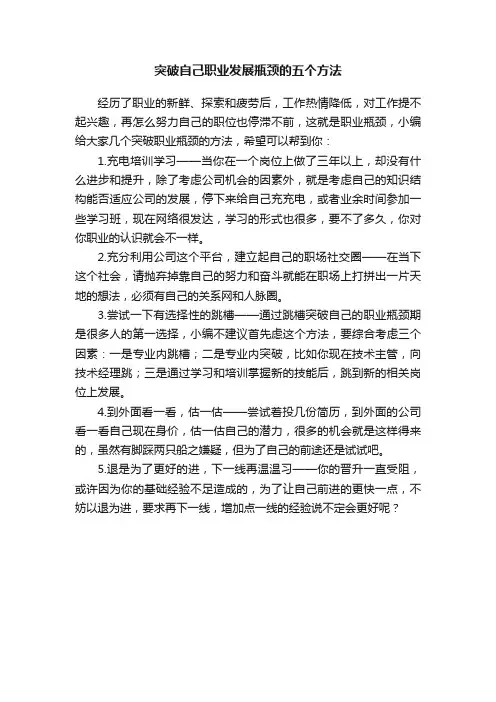 突破自己职业发展瓶颈的五个方法

经历了职业的新鲜、探索和疲劳后，工作热情降低，对工作提不起兴趣，再怎么努力自己的职位也停滞不前，这就是职业瓶颈，小编给大家几个突破职业瓶颈的方法，希望可以帮到你：

1.充电培训学习——当你在一个岗位上做了三年以上，却没有什么进步和提升，除了考虑公司机会的因素外，就是考虑自己的知识结构能否适应公司的发展，停下来给自己充充电，或者业余时间参加一些学习班，现在网络很发达，学习的形式也很多，要不了多久，你对你职业的认识就会不一样。

2.充分利用公司这个平台，建立起自己的职场社交圈——在当下这个社会，请抛弃掉靠自己的努力和奋斗就能在职场上打拼出一片天地的想法，必须有自己的关系网和人脉圈。

3.尝试一下有选择性的跳槽——通过跳槽突破自己的职业瓶颈期是很多人的第一选择，小编不建议首先虑这个方法，要综合考虑三个因素：一是专业内跳槽；二是专业内突破，比如你现在技术主管，向技术经理跳；三是通过学习和培训掌握新的技能后，跳到新的相关岗位上发展。

4.到外面看一看，估一估——尝试着投几份简历，到外面的公司看一看自己现在身价，估一估自己的潜力，很多的机会就是这样得来的，虽然有脚踩两只船之嫌疑，但为了自己的前途还是试试吧。

5.退是为了更好的进，下一线再温温习——你的晋升一直受阻，或许因为你的基础经验不足造成的，为了让自己前进的更快一点，不妨以退为进，要求再下一线，增加点一线的经验说不定会更好呢？